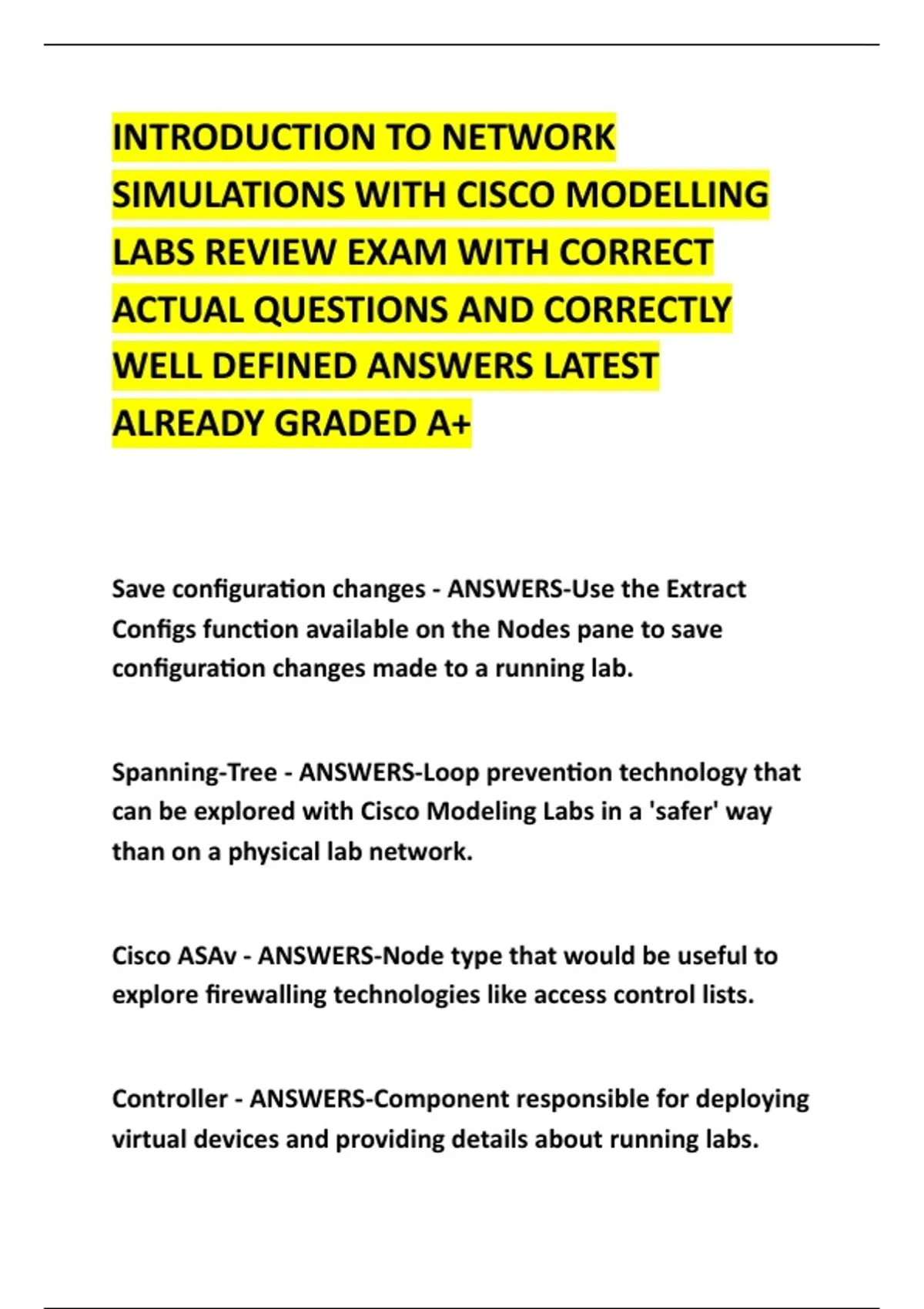 INTRODUCTION TO NETWORK SIMULATIONS WITH CISCO MODELLING LABS REVIEW EXAM WITH CORRECT ACTUAL QUESTIONS AND CORRECTLY WELL DEFINED ANSWERS LATEST ALREADY GRADED A+

Save configuration changes - ANSWERS-Use the Extract Configs function available on the Nodes pane to save configuration changes made to a running lab.

Spanning-Tree - ANSWERS-Loop prevention technology that can be explored with Cisco Modeling Labs in a 'safer' way than on a physical lab network.

Cisco ASAv - ANSWERS-Node type that would be useful to explore firewalling technologies like access control lists.

Controller - ANSWERS-Component responsible for deploying virtual devices and providing details about running labs.